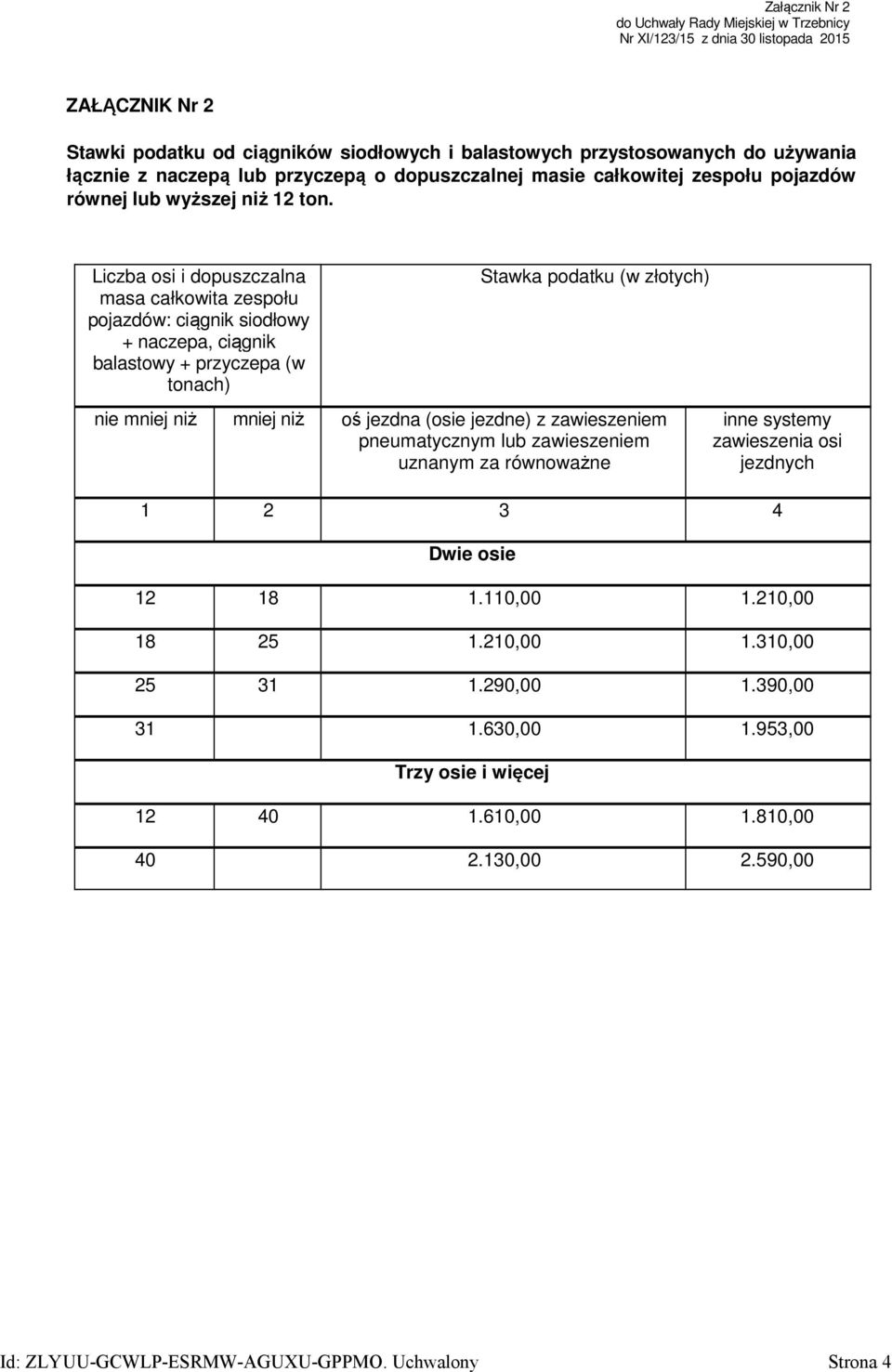 Załącznik Nr 2
do Uchwały Rady Miejskiej w Trzebnicy
Nr XI/123/15 z dnia 30 listopada 2015

ZAŁĄCZNIK Nr 2

Stawki podatku od ciągników siodłowych i balastowych przystosowanych do używania łącznie z naczepą lub przyczepą o dopuszczalnej masie całkowitej zespołu pojazdów równej lub wyższej niż 12 ton.

| Liczba osi i dopuszczalna masa całkowita zespołu pojazdów: ciągnik siodłowy + naczepa, ciągnik balastowy + przyczepa (w tonach) | | Stawka podatku (w złotych) | |
|---|---|---|---|
| nie mniej niż | mniej niż | oś jezdna (osie jezdne) z zawieszeniem pneumatycznym lub zawieszeniem uznanym za równoważne | inne systemy zawieszenia osi jezdnych |
| 1 | 2 | 3 | 4 |
| Dwie osie | | | |
| 12 | 18 | 1.110,00 | 1.210,00 |
| 18 | 25 | 1.210,00 | 1.310,00 |
| 25 | 31 | 1.290,00 | 1.390,00 |
| 31 | | 1.630,00 | 1.953,00 |
| Trzy osie i więcej | | | |
| 12 | 40 | 1.610,00 | 1.810,00 |
| 40 | | 2.130,00 | 2.590,00 |

Id: ZLYUU-GCWLP-ESRMW-AGUXU-GPPMO. Uchwalony Strona 4